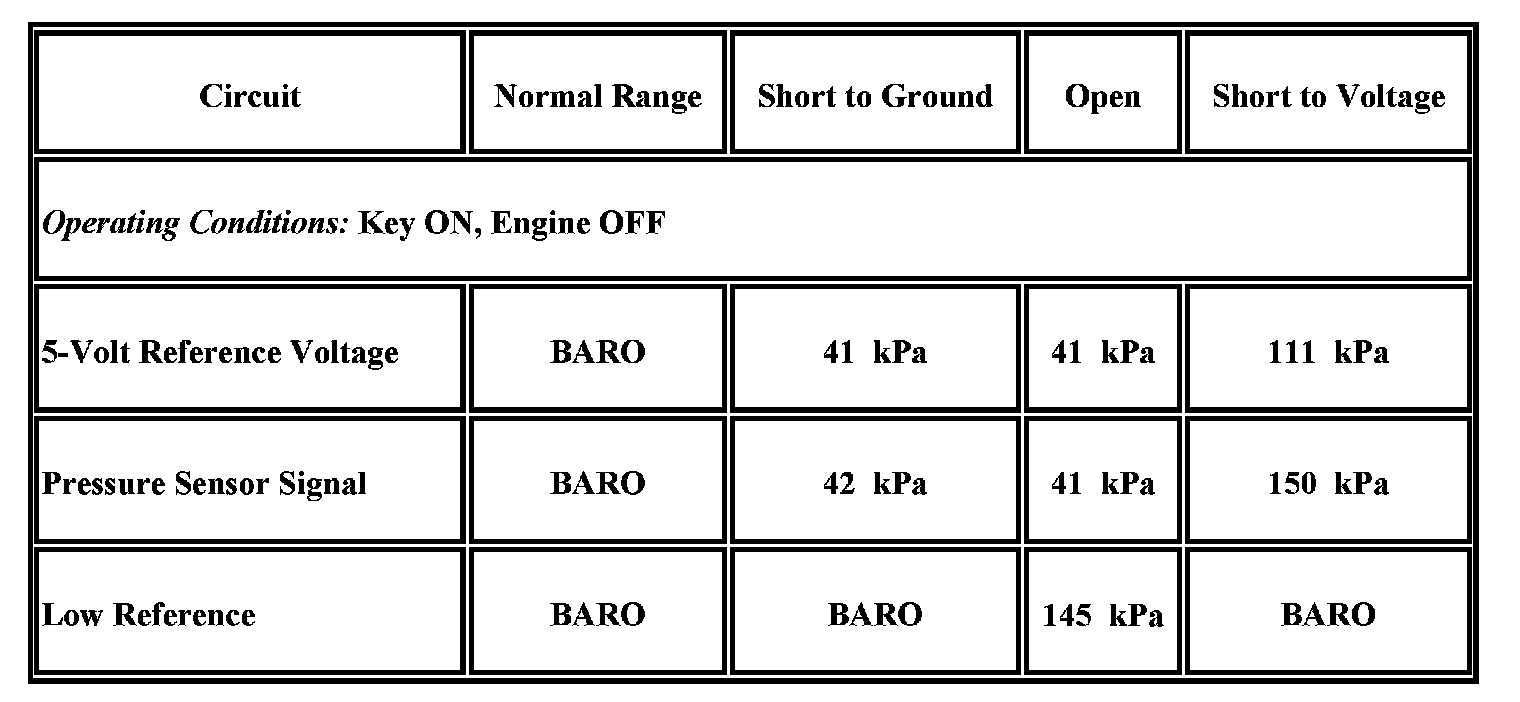 | Circuit | Normal Range | Short to Ground | Open | Short to Voltage |
|---|---|---|---|---|
| Operating Conditions: Key ON, Engine OFF | | | | |
| 5-Volt Reference Voltage | BARO | 41 kPa | 41 kPa | 111 kPa |
| Pressure Sensor Signal | BARO | 42 kPa | 41 kPa | 150 kPa |
| Low Reference | BARO | BARO | 145 kPa | BARO |